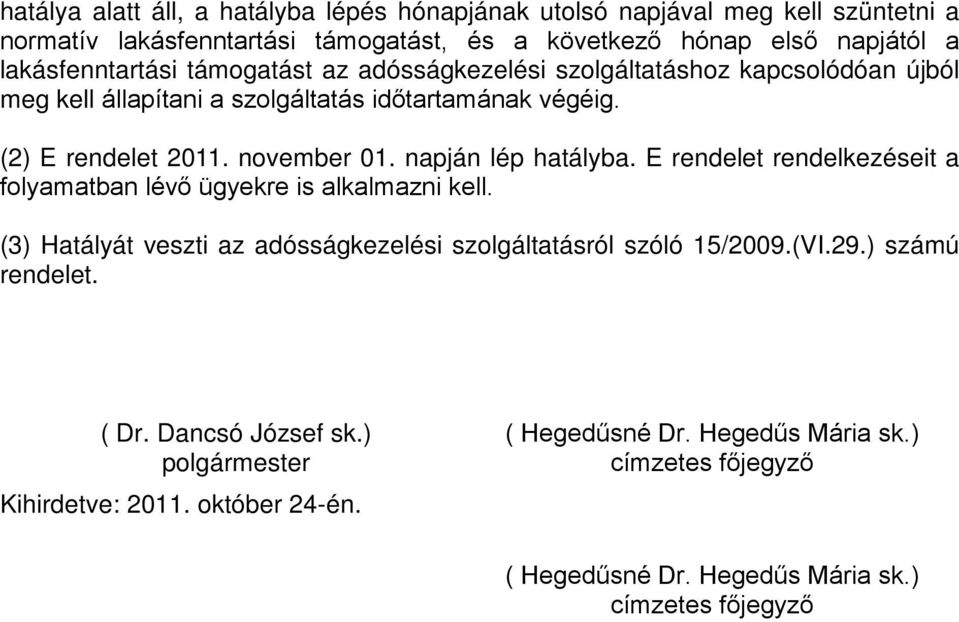 hatálya alatt áll, a hatályba lépés hónapjának utolsó napjával meg kell szüntetni a normatív lakásfenntartási támogatást, és a következő hónap első napjától a lakásfenntartási támogatást az adósságkezelési szolgáltatáshoz kapcsolódóan újból meg kell állapítani a szolgáltatás időtartamának végéig.

(2) E rendelet 2011. november 01. napján lép hatályba. E rendelet rendelkezéseit a folyamatban lévő ügyekre is alkalmazni kell.

(3) Hatályát veszti az adósságkezelési szolgáltatásról szóló 15/2009.(VI.29.) számú rendelet.

( Dr. Dancsó József sk.)
polgármester

( Hegedűsné Dr. Hegedűs Mária sk.)
címzetes főjegyző

Kihirdetve: 2011. október 24-én.

( Hegedűsné Dr. Hegedűs Mária sk.)
címzetes főjegyző